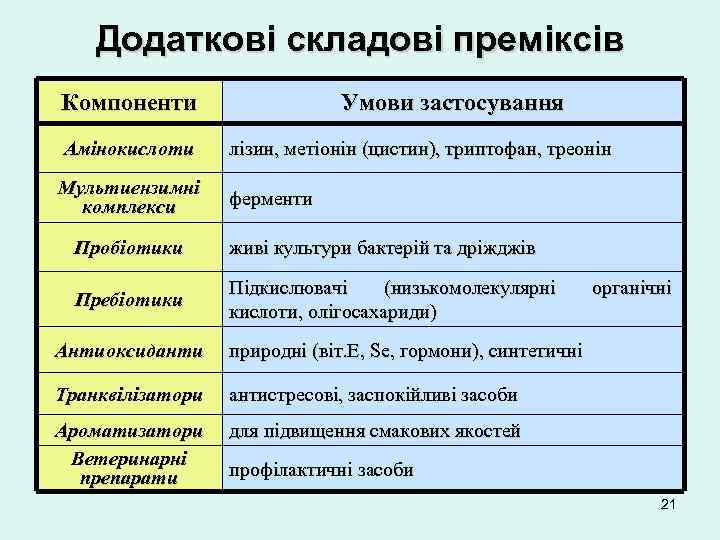 Додаткові складові преміксів

| Компоненти | Умови застосування |
|---|---|
| Амінокислоти | лізин, метіонін (цистин), триптофан, треонін |
| Мультиензимні комплекси | ферменти |
| Пробіотики | живі культури бактерій та дріжджів |
| Пребіотики | Підкислювачі (низькомолекулярні органічні кислоти, олігосахариди) |
| Антиоксиданти | природні (віт.Е, Se, гормони), синтетичні |
| Транквілізатори | антистресові, заспокійливі засоби |
| Ароматизатори | для підвищення смакових якостей |
| Ветеринарні препарати | профілактичні засоби |

21